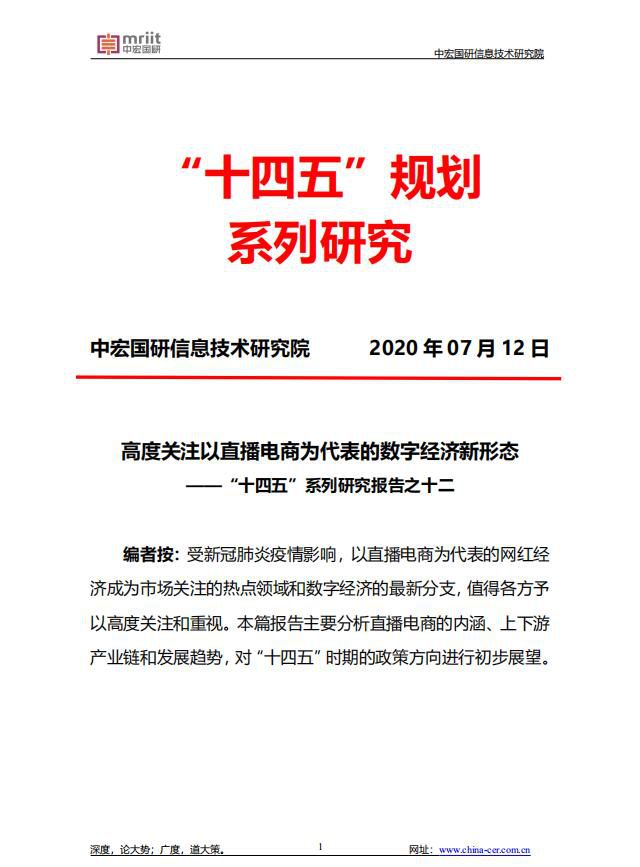 mriit
中宏国研

中宏国研信息技术研究院

“十四五”规划
系列研究

中宏国研信息技术研究院 2020 年 07 月 12 日

高度关注以直播电商为代表的数字经济新形态
——“十四五”系列研究报告之十二

编者按：受新冠肺炎疫情影响，以直播电商为代表的网红经济成为市场关注的热点领域和数字经济的最新分支，值得各方予以高度关注和重视。本篇报告主要分析直播电商的内涵、上下游产业链和发展趋势，对“十四五”时期的政策方向进行初步展望。

深度，论大势；广度，道大策。 1 网址：www.china-cer.com.cn